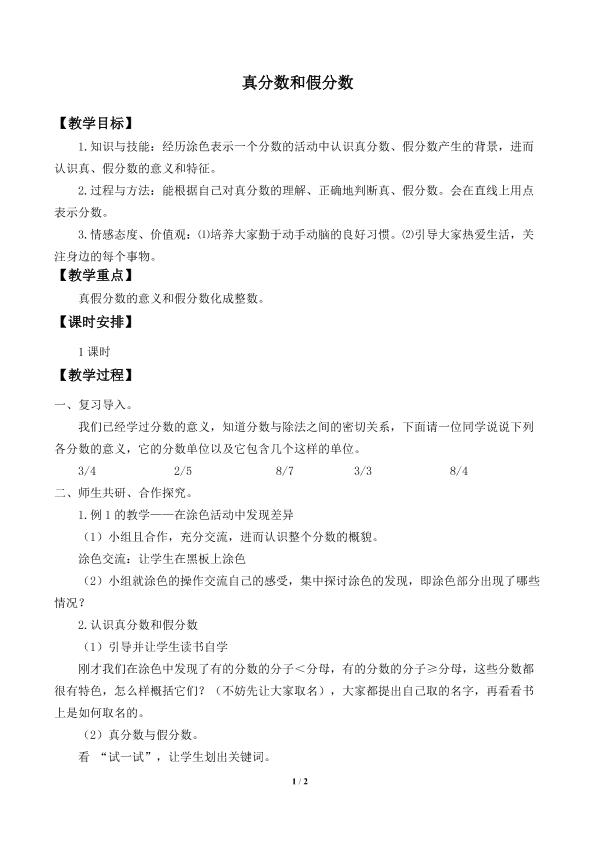 真分数和假分数

【教学目标】

1.知识与技能：经历涂色表示一个分数的活动中认识真分数、假分数产生的背景，进而认识真、假分数的意义和特征。

2.过程与方法：能根据自己对真分数的理解、正确地判断真、假分数。会在直线上用点表示分数。

3.情感态度、价值观：⑴培养大家勤于动手动脑的良好习惯。⑵引导大家热爱生活，关注身边的每个事物。

【教学重点】

真假分数的意义和假分数化成整数。

【课时安排】

1课时

【教学过程】

一、复习导入。

我们已经学过分数的意义，知道分数与除法之间的密切关系，下面请一位同学说说下列各分数的意义，它的分数单位以及它包含几个这样的单位。

3/4　　2/5　　8/7　　3/3　　8/4

二、师生共研、合作探究。

1.例1的教学——在涂色活动中发现差异

（1）小组且合作，充分交流，进而认识整个分数的概貌。

涂色交流：让学生在黑板上涂色

（2）小组就涂色的操作交流自己的感受，集中探讨涂色的发现，即涂色部分出现了哪些情况？

2.认识真分数和假分数

（1）引导并让学生读书自学

刚才我们在涂色中发现了有的分数的分子＜分母，有的分数的分子≥分母，这些分数都很有特色，怎么样概括它们？（不妨先让大家取名），大家都提出自己取的名字，再看看书上是如何取名的。

（2）真分数与假分数。

看 “试一试”，让学生划出关键词。

1 / 2